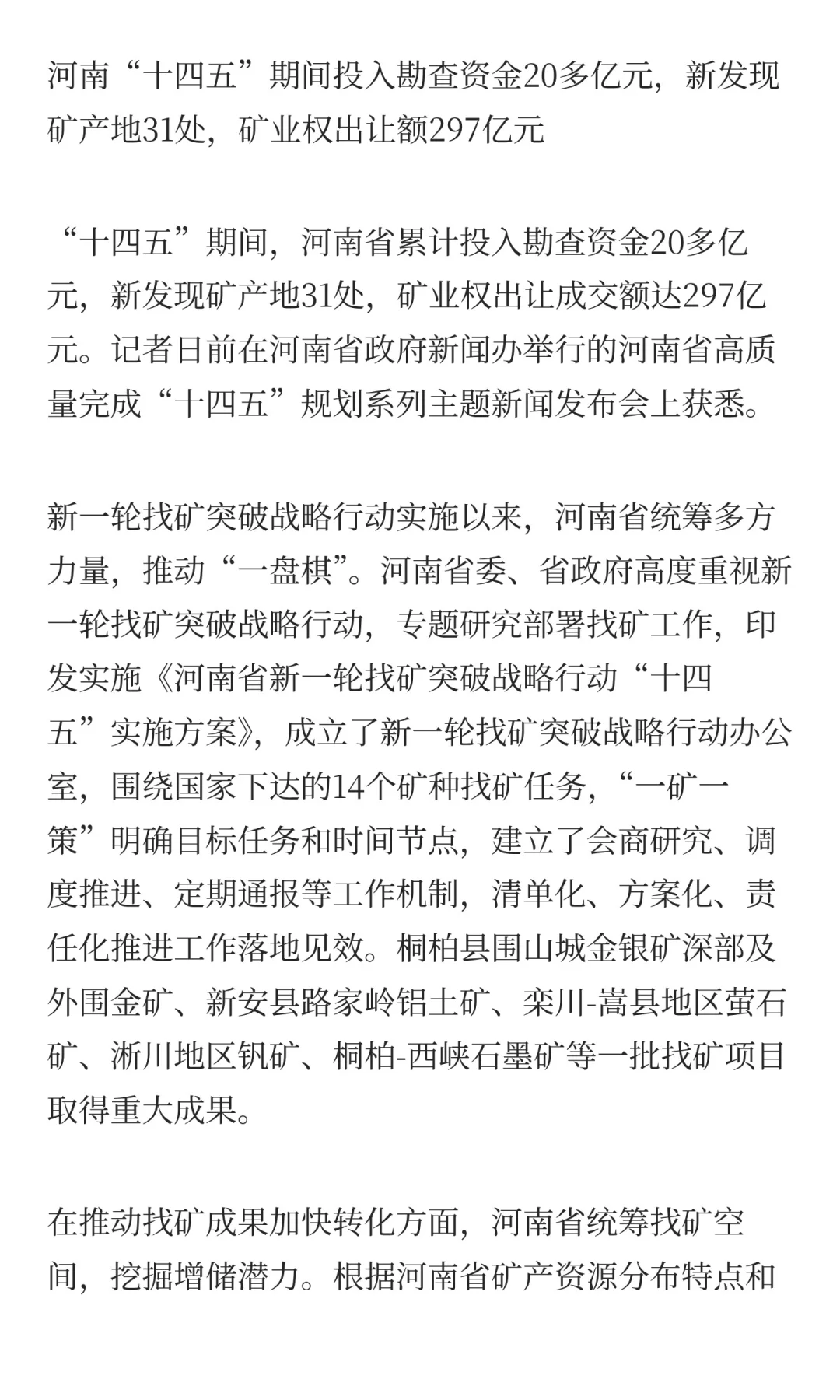 河南“十四五”期间投入勘查资金20多亿元，新发现矿产地31处，矿业权出让额297亿元

“十四五”期间，河南省累计投入勘查资金20多亿元，新发现矿产地31处，矿业权出让成交额达297亿元。记者日前在河南省政府新闻办举行的河南省高质量完成“十四五”规划系列主题新闻发布会上获悉。

新一轮找矿突破战略行动实施以来，河南省统筹多方力量，推动“一盘棋”。河南省委、省政府高度重视新一轮找矿突破战略行动，专题研究部署找矿工作，印发实施《河南省新一轮找矿突破战略行动“十四五”实施方案》，成立了新一轮找矿突破战略行动办公室，围绕国家下达的14个矿种找矿任务，“一矿一策”明确目标任务和时间节点，建立了会商研究、调度推进、定期通报等工作机制，清单化、方案化、责任化推进工作落地见效。桐柏县围山城金银矿深部及外围金矿、新安县路家岭铝土矿、栾川-嵩县地区萤石矿、淅川地区钒矿、桐柏-西峡石墨矿等一批找矿项目取得重大成果。

在推动找矿成果加快转化方面，河南省统筹找矿空间，挖掘增储潜力。根据河南省矿产资源分布特点和